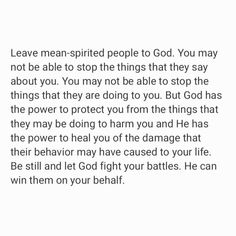 Leave mean-spirited people to God. You may not be able to stop the things that they say about you. You may not be able to stop the things that they are doing to you. But God has the power to protect you from the things that they may be doing to harm you and He has the power to heal you of the damage that their behavior may have caused to your life. Be still and let God fight your battles. He can win them on your behalf.